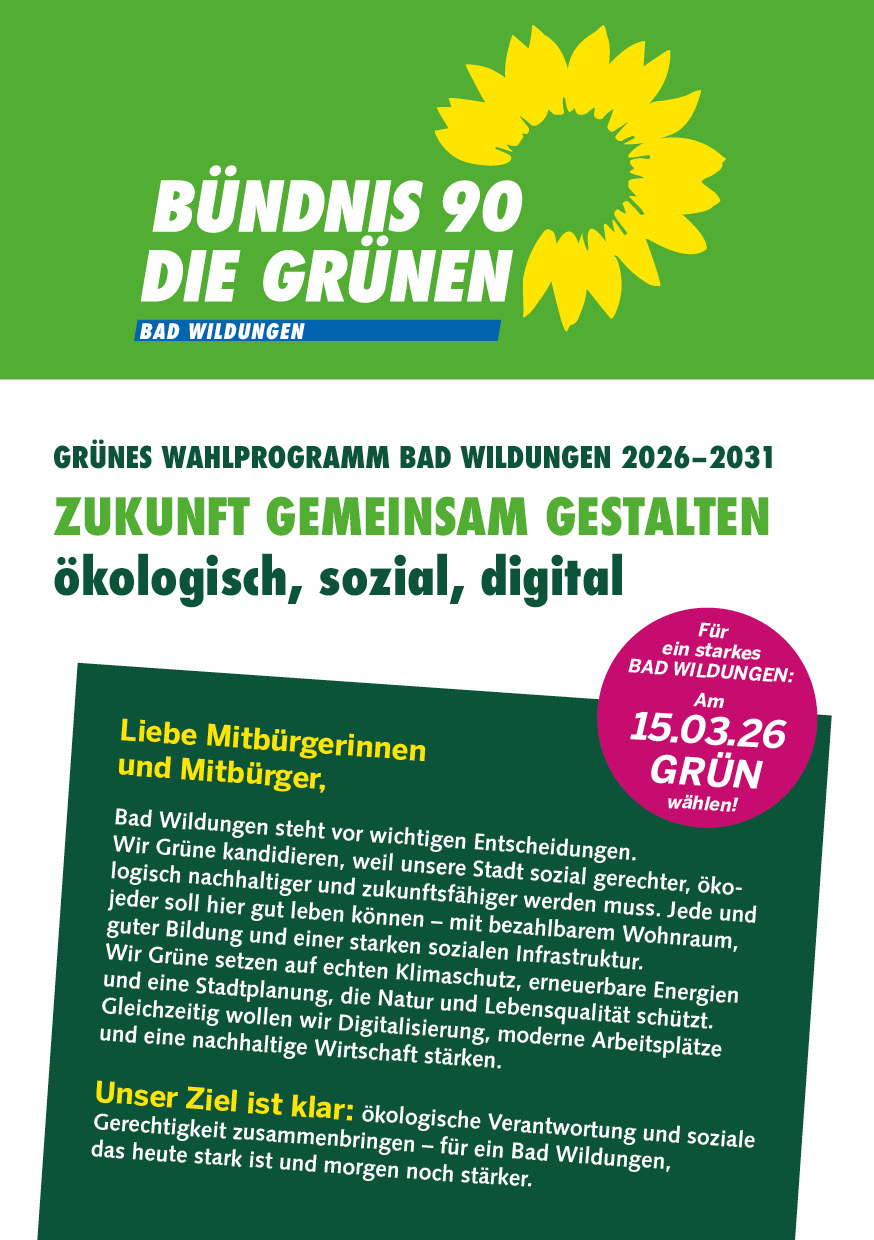 BÜNDNIS 90
DIE GRÜNEN
BAD WILDUNGEN

GRÜNES WAHLPROGRAMM BAD WILDUNGEN 2026–2031

ZUKUNFT GEMEINSAM GESTALTEN
ökologisch, sozial, digital

Für ein starkes BAD WILDUNGEN: Am 15.03.26 GRÜN wählen!

Liebe Mitbürgerinnen und Mitbürger,

Bad Wildungen steht vor wichtigen Entscheidungen. Wir Grüne kandidieren, weil unsere Stadt sozial gerechter, ökologisch nachhaltiger und zukunftsfähiger werden muss. Jede und jeder soll hier gut leben können – mit bezahlbarem Wohnraum, guter Bildung und einer starken sozialen Infrastruktur. Wir Grüne setzen auf echten Klimaschutz, erneuerbare Energien und eine Stadtplanung, die Natur und Lebensqualität schützt. Gleichzeitig wollen wir Digitalisierung, moderne Arbeitsplätze und eine nachhaltige Wirtschaft stärken.

Unser Ziel ist klar: ökologische Verantwortung und soziale Gerechtigkeit zusammenbringen – für ein Bad Wildungen, das heute stark ist und morgen noch stärker.